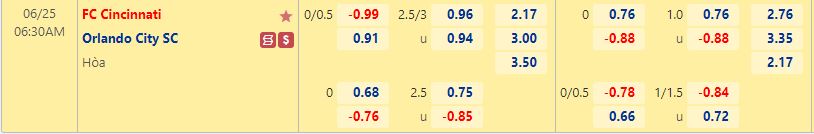 | 06/25 06:30AM | FC Cincinnati | 0/0.5 | -0.99 | 2.5/3 | 0.96 | 2.17 | 0 | 0.76 | 1.0 | 0.76 | 2.76 |
|---|---|---|---|---|---|---|---|---|---|---|---|
| | Orlando City SC | | 0.91 | u | 0.94 | 3.00 | | -0.88 | u | -0.88 | 3.35 |
| | Hòa | | | | | 3.50 | | | | | 2.17 |
| | | 0 | 0.68 | 2.5 | 0.75 | | 0/0.5 | -0.78 | 1/1.5 | -0.84 | |
| | | | -0.76 | u | -0.85 | | | 0.66 | u | 0.72 | |